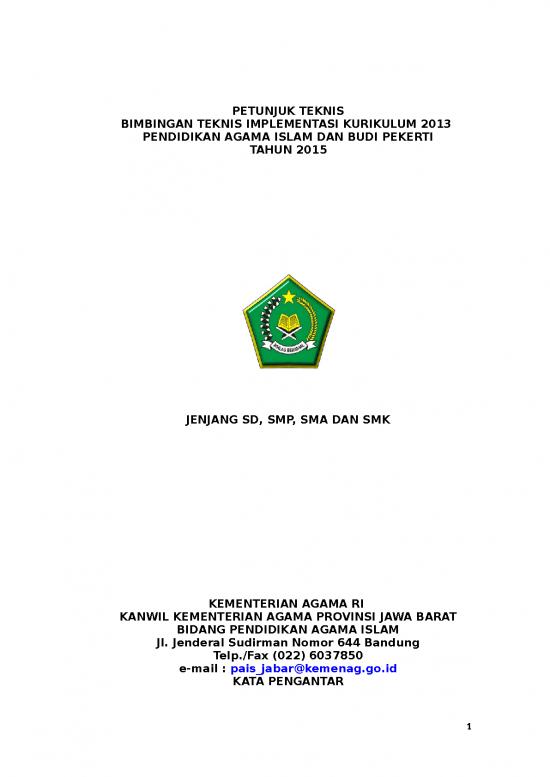 PETUNJUK TEKNIS
BIMBINGAN TEKNIS IMPLEMENTASI KURIKULUM 2013
PENDIDIKAN AGAMA ISLAM DAN BUDI PEKERTI
TAHUN 2015

IKHLAS BERAMAL

JENJANG SD, SMP, SMA DAN SMK

KEMENTERIAN AGAMA RI
KANWIL KEMENTERIAN AGAMA PROVINSI JAWA BARAT
BIDANG PENDIDIKAN AGAMA ISLAM
Jl. Jenderal Sudirman Nomor 644 Bandung
Telp./Fax (022) 6037850
e-mail : pais_jabar@kemenag.go.id
KATA PENGANTAR

1